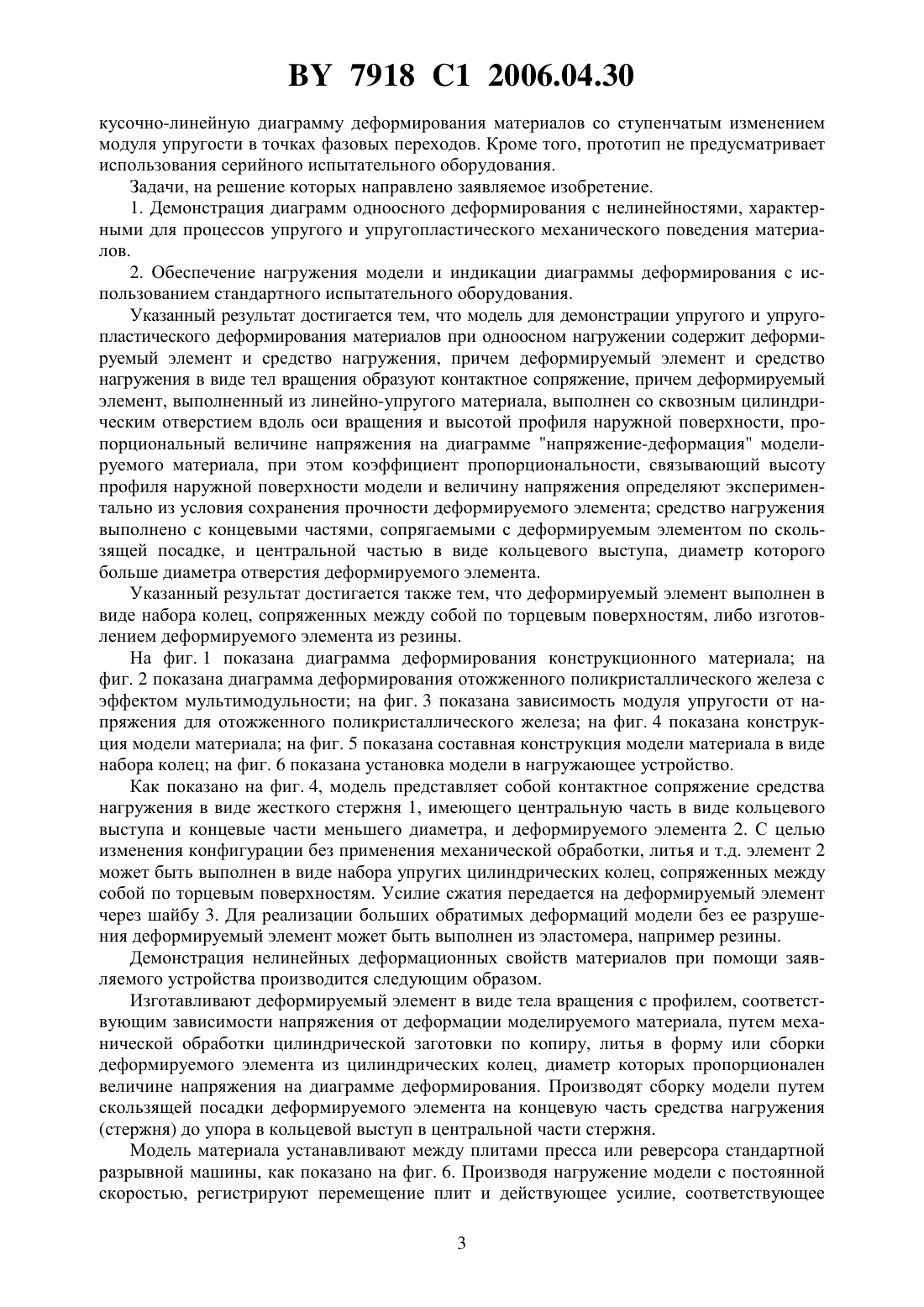 BY 7918 C1 2006.04.30

кусочно-линейную диаграмму деформирования материалов со ступенчатым изменением модуля упругости в точках фазовых переходов. Кроме того, прототип не предусматривает использования серийного испытательного оборудования.

Задачи, на решение которых направлено заявляемое изобретение.

1. Демонстрация диаграмм одноосного деформирования с нелинейностями, характерными для процессов упругого и упругопластического механического поведения материалов.

2. Обеспечение нагружения модели и индикации диаграммы деформирования с использованием стандартного испытательного оборудования.

Указанный результат достигается тем, что модель для демонстрации упругого и упругопластического деформирования материалов при одноосном нагружении содержит деформируемый элемент и средство нагружения, причем деформируемый элемент и средство нагружения в виде тел вращения образуют контактное сопряжение, причем деформируемый элемент, выполненный из линейно-упругого материала, выполнен со сквозным цилиндрическим отверстием вдоль оси вращения и высотой профиля наружной поверхности, пропорциональный величине напряжения на диаграмме "напряжение-деформация" моделируемого материала, при этом коэффициент пропорциональности, связывающий высоту профиля наружной поверхности модели и величину напряжения определяют экспериментально из условия сохранения прочности деформируемого элемента; средство нагружения выполнено с концевыми частями, сопрягаемыми с деформируемым элементом по скользящей посадке, и центральной частью в виде кольцевого выступа, диаметр которого больше диаметра отверстия деформируемого элемента.

Указанный результат достигается также тем, что деформируемый элемент выполнен в виде набора колец, сопряженных между собой по торцевым поверхностям, либо изготовлением деформируемого элемента из резины.

На фиг. 1 показана диаграмма деформирования конструкционного материала; на фиг. 2 показана диаграмма деформирования отожженного поликристаллического железа с эффектом мультимодульности; на фиг. 3 показана зависимость модуля упругости от напряжения для отожженного поликристаллического железа; на фиг. 4 показана конструкция модели материала; на фиг. 5 показана составная конструкция модели материала в виде набора колец; на фиг. 6 показана установка модели в нагружающее устройство.

Как показано на фиг. 4, модель представляет собой контактное сопряжение средства нагружения в виде жесткого стержня 1, имеющего центральную часть в виде кольцевого выступа и концевые части меньшего диаметра, и деформируемого элемента 2. С целью изменения конфигурации без применения механической обработки, литья и т.д. элемент 2 может быть выполнен в виде набора упругих цилиндрических колец, сопряженных между собой по торцевым поверхностям. Усилие сжатия передается на деформируемый элемент через шайбу 3. Для реализации больших обратимых деформаций модели без ее разрушения деформируемый элемент может быть выполнен из эластомера, например резины.

Демонстрация нелинейных деформационных свойств материалов при помощи заявляемого устройства производится следующим образом.

Изготавливают деформируемый элемент в виде тела вращения с профилем, соответствующим зависимости напряжения от деформации моделируемого материала, путем механической обработки цилиндрической заготовки по копиру, литья в форму или сборки деформируемого элемента из цилиндрических колец, диаметр которых пропорционален величине напряжения на диаграмме деформирования. Производят сборку модели путем скользящей посадки деформируемого элемента на концевую часть средства нагружения (стержня) до упора в кольцевой выступ в центральной части стержня.

Модель материала устанавливают между плитами пресса или реверсора стандартной разрывной машины, как показано на фиг. 6. Производя нагружение модели с постоянной скоростью, регистрируют перемещение плит и действующее усилие, соответствующее

3